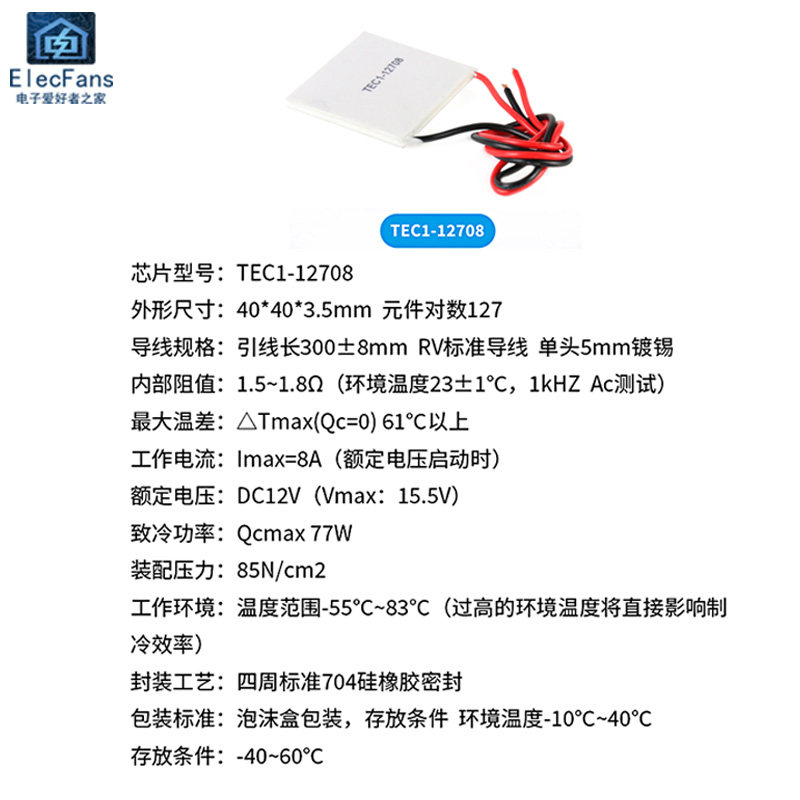 ElecFans
电子爱好者之家

TEC1-12708

TEC1-12708

芯片型号：TEC1-12708

外形尺寸：40*40*3.5mm 元件对数127

导线规格：引线长300±8mm RV标准导线 单头5mm镀锡

内部阻值：1.5~1.8Ω（环境温度23±1°C，1kHZ Ac测试）

最大温差：△Tmax(Qc=0) 61°C以上

工作电流：Imax=8A（额定电压启动时）

额定电压：DC12V（Vmax：15.5V）

致冷功率：Qcmax 77W

装配压力：85N/cm2

工作环境：温度范围-55°C~83°C（过高的环境温度将直接影响制冷效率）

封装工艺：四周标准704硅橡胶密封

包装标准：泡沫盒包装，存放条件 环境温度-10°C~40°C

存放条件：-40~60°C